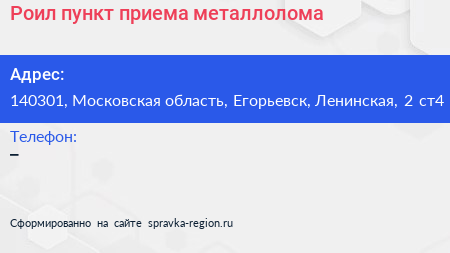 Роил пункт приема металлолома

Адрес:
140301, Московская область, Егорьевск, Ленинская, 2 ст4

Телефон:
–

Сформированно на сайте spravka-region.ru